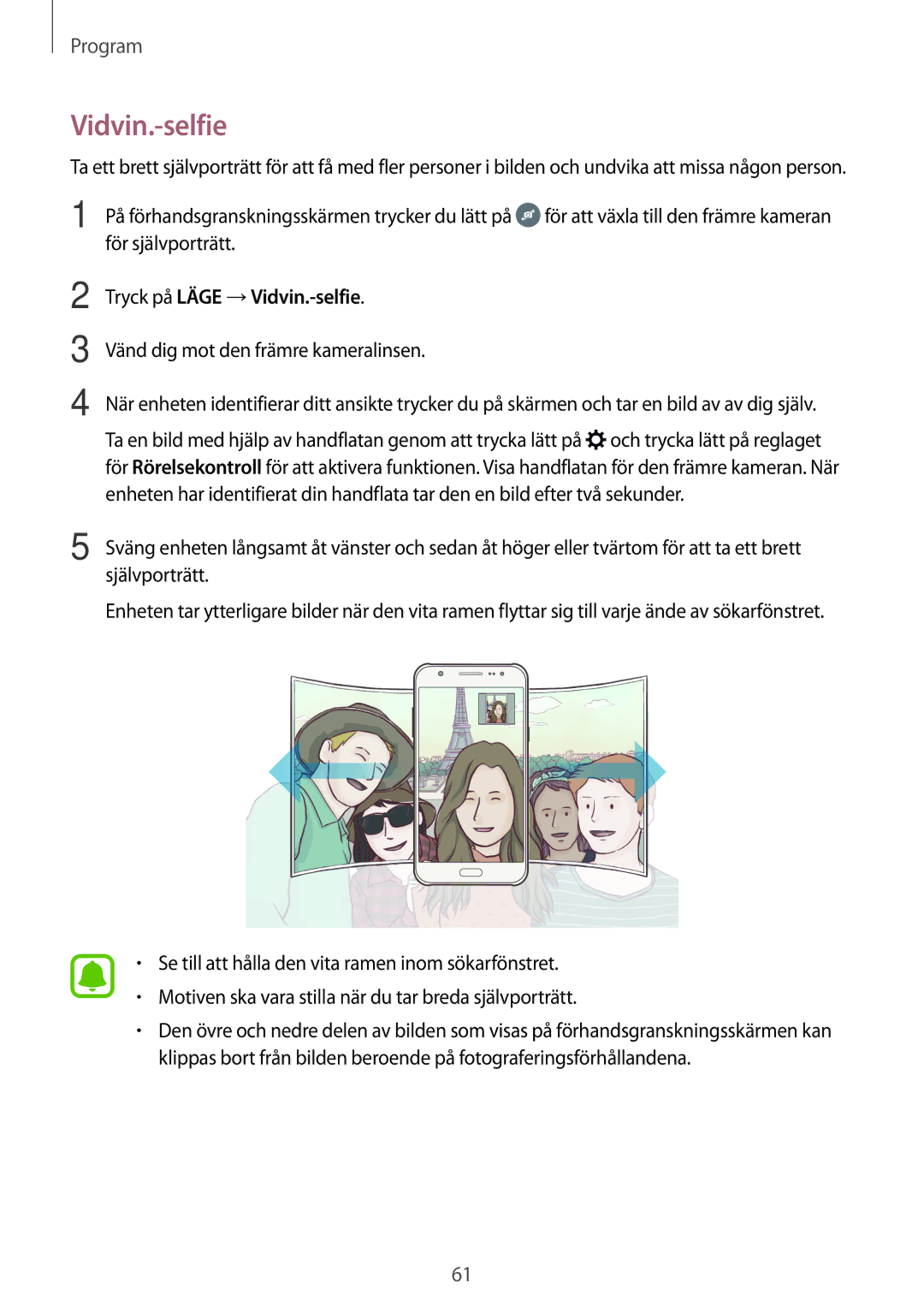 Program

Vidvin.-selfie

Ta ett brett självporträtt för att få med fler personer i bilden och undvika att missa någon person.

1 På förhandsgranskningsskärmen trycker du lätt på för att växla till den främre kameran för självporträtt.

2 Tryck på LÄGE → Vidvin.-selfie.

3 Vänd dig mot den främre kameralinsen.

4 När enheten identifierar ditt ansikte trycker du på skärmen och tar en bild av av dig själv.

Ta en bild med hjälp av handflatan genom att trycka lätt på och trycka lätt på reglaget för Rörelsekontroll för att aktivera funktionen. Visa handflatan för den främre kameran. När enheten har identifierat din handflata tar den en bild efter två sekunder.

5 Sväng enheten långsamt åt vänster och sedan åt höger eller tvärtom för att ta ett brett självporträtt.

Enheten tar ytterligare bilder när den vita ramen flyttar sig till varje ände av sökarfönstret.

• Se till att hålla den vita ramen inom sökarfönstret.
• Motiven ska vara stilla när du tar breda självporträtt.
• Den övre och nedre delen av bilden som visas på förhandsgranskningsskärmen kan klippas bort från bilden beroende på fotograferingsförhållandena.

61